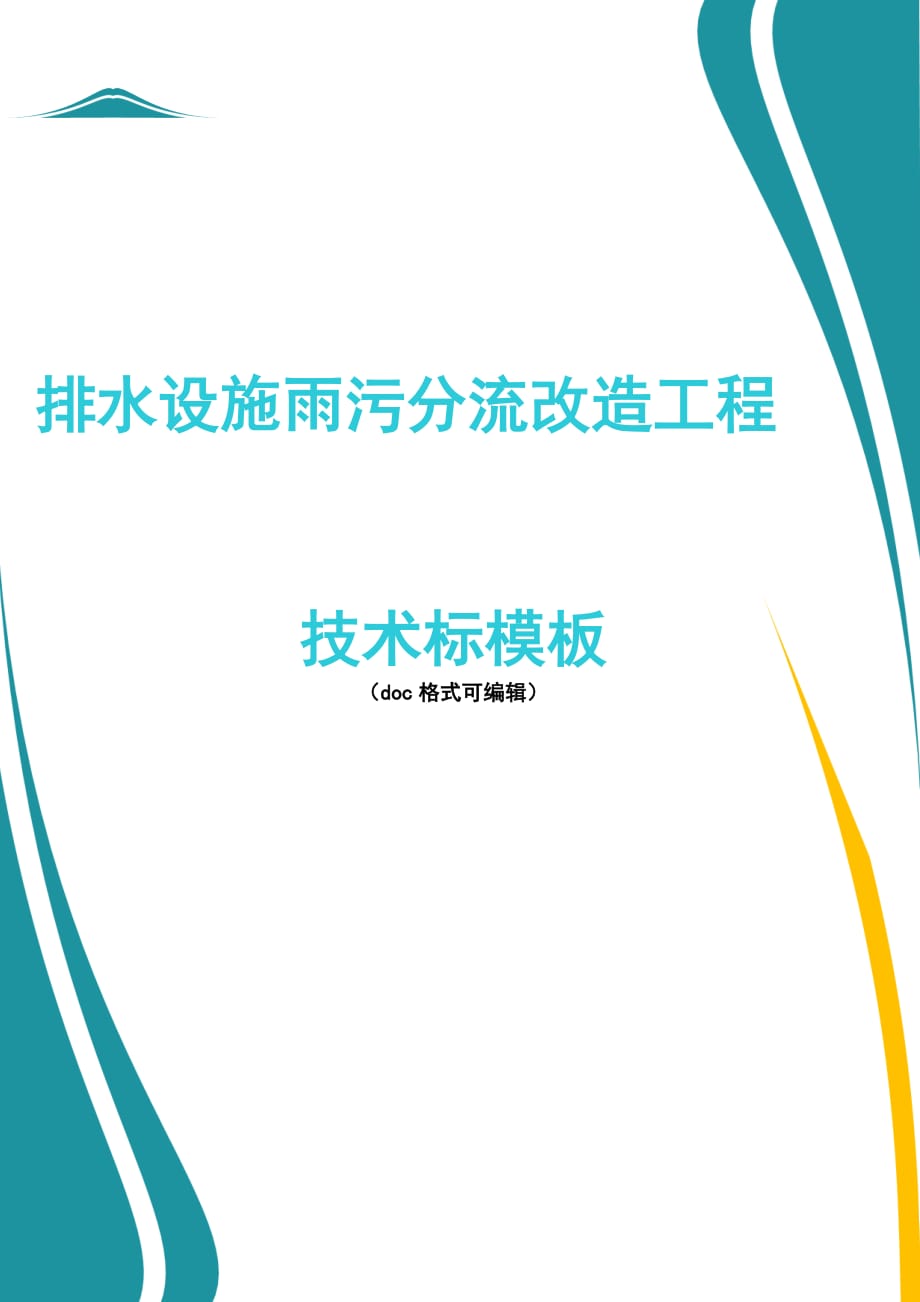 排水设施雨污分流改造工程

技术标模板

（doc 格式可编辑）